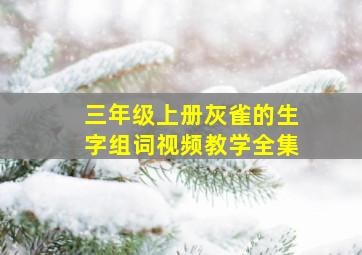 三年级上册灰雀的生字组词视频教学全集